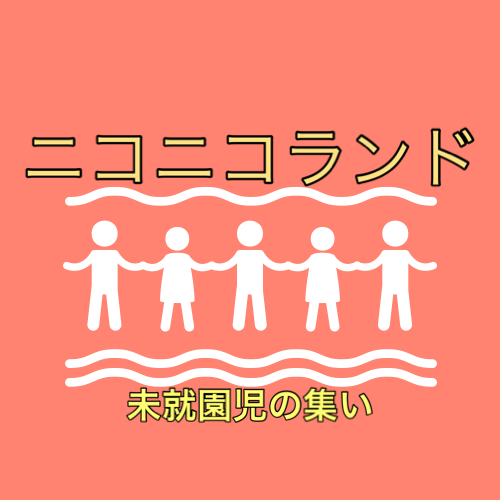 ニコニコランド

未就園児の集い